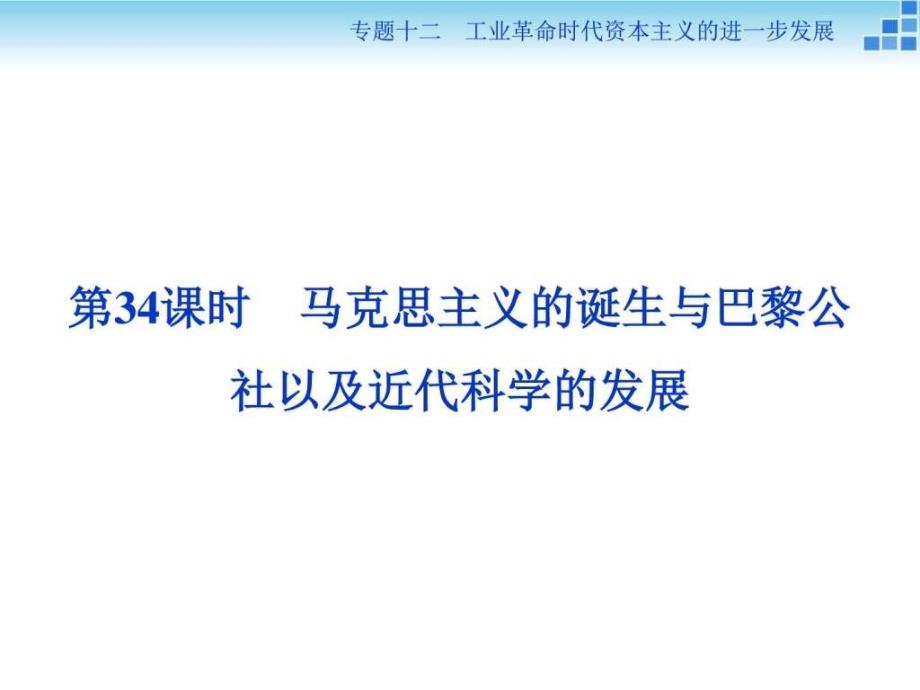 专题十二　工业革命时代资本主义的进一步发展

第34课时　马克思主义的诞生与巴黎公社以及近代科学的发展